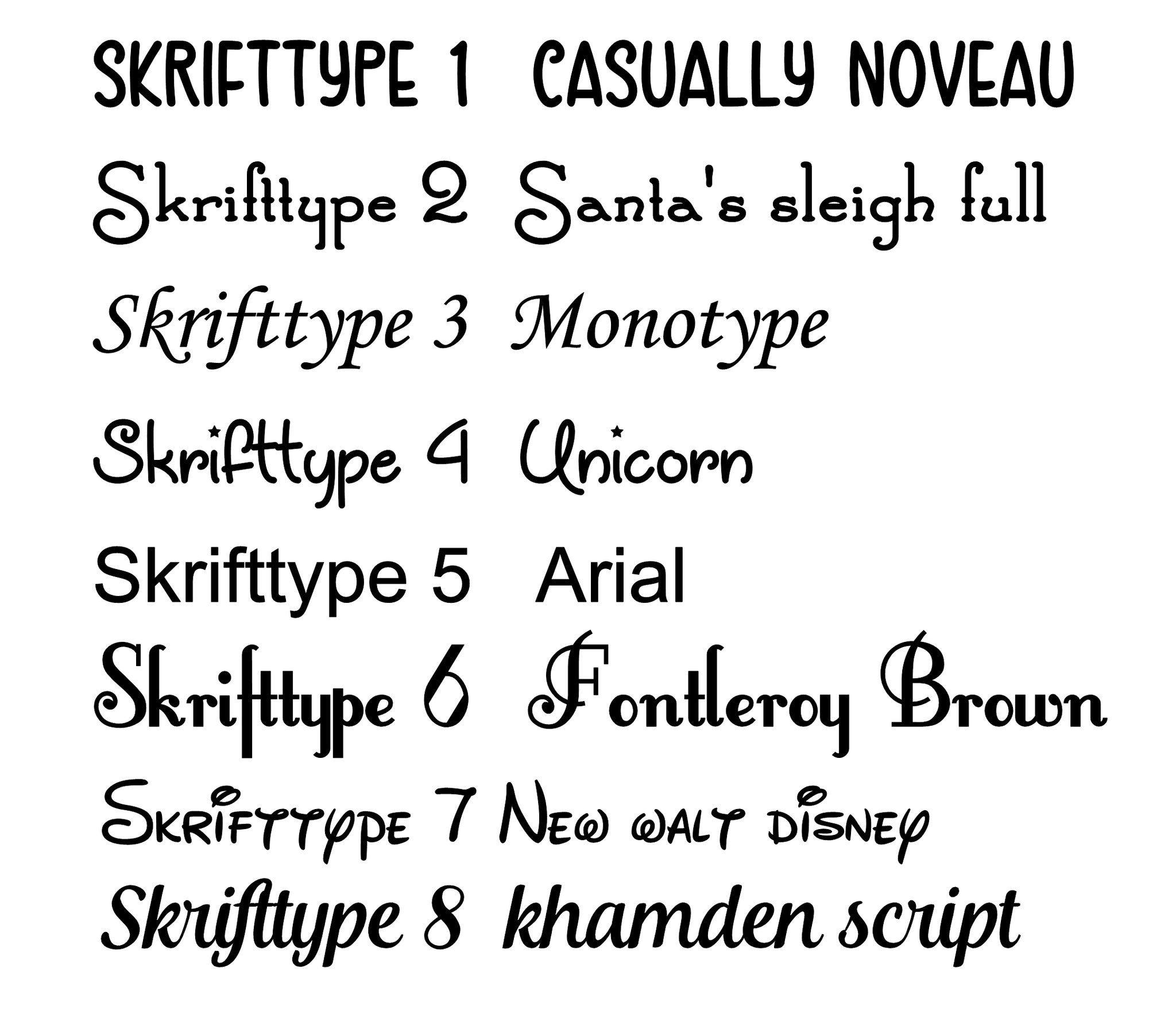 SKRIFTTYPE 1 CASUALLY NOVEAU
Skrifttype 2 Santa's sleigh full
Skrifttype 3 Monotype
Skrifttype 4 Unicorn
Skrifttype 5 Arial
Skrifttype 6 Fontleroy Brown
SKRIFTTYPE 7 NEW WALT DISNEY
Skrifttype 8 khamden script